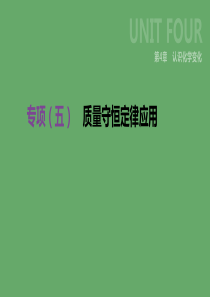 UNIT FOUR

第4章 认识化学变化

专项(五) 质量守恒定律应用